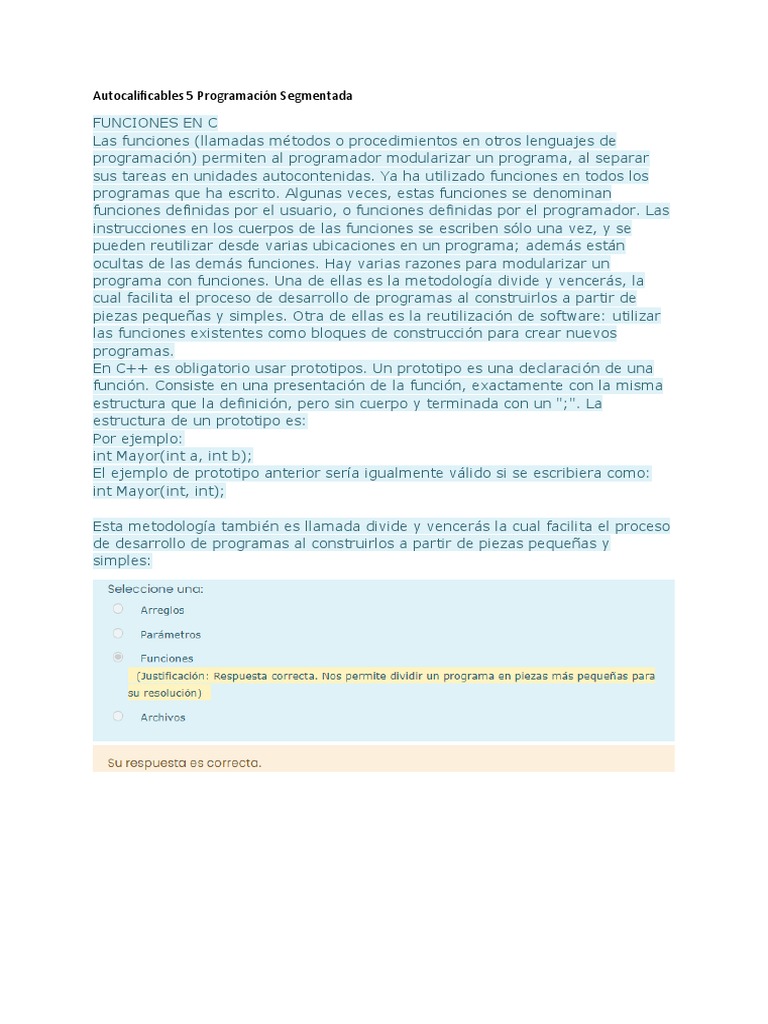 Autocalificables 5 Programación Segmentada

FUNCIONES EN C
Las funciones (llamadas métodos o procedimientos en otros lenguajes de programación) permiten al programador modularizar un programa, al separar sus tareas en unidades autocontenidas. Ya ha utilizado funciones en todos los programas que ha escrito. Algunas veces, estas funciones se denominan funciones definidas por el usuario, o funciones definidas por el programador. Las instrucciones en los cuerpos de las funciones se escriben sólo una vez, y se pueden reutilizar desde varias ubicaciones en un programa; además están ocultas de las demás funciones. Hay varias razones para modularizar un programa con funciones. Una de ellas es la metodología divide y vencerás, la cual facilita el proceso de desarrollo de programas al construirlos a partir de piezas pequeñas y simples. Otra de ellas es la reutilización de software: utilizar las funciones existentes como bloques de construcción para crear nuevos programas.
En C++ es obligatorio usar prototipos. Un prototipo es una declaración de una función. Consiste en una presentación de la función, exactamente con la misma estructura que la definición, pero sin cuerpo y terminada con un ";". La estructura de un prototipo es:
Por ejemplo:
int Mayor(int a, int b);
El ejemplo de prototipo anterior sería igualmente válido si se escribiera como:
int Mayor(int, int);

Esta metodología también es llamada divide y vencerás la cual facilita el proceso de desarrollo de programas al construirlos a partir de piezas pequeñas y simples:

Seleccione una:
Arreglos
Parámetros
Funciones
(Justificación: Respuesta correcta. Nos permite dividir un programa en piezas más pequeñas para su resolución)
Archivos

Su respuesta es correcta.